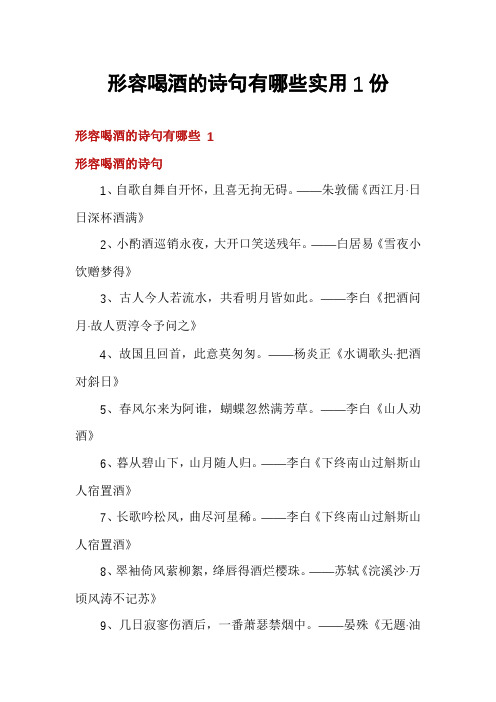 形容喝酒的诗句有哪些实用1份

形容喝酒的诗句有哪些 1

形容喝酒的诗句

1、自歌自舞自开怀，且喜无拘无碍。——朱敦儒《西江月·日日深杯酒满》

2、小酌酒巡销永夜，大开口笑送残年。——白居易《雪夜小饮赠梦得》

3、古人今人若流水，共看明月皆如此。——李白《把酒问月·故人贾淳令予问之》

4、故国且回首，此意莫匆匆。——杨炎正《水调歌头·把酒对斜日》

5、春风尔来为阿谁，蝴蝶忽然满芳草。——李白《山人劝酒》

6、暮从碧山下，山月随人归。——李白《下终南山过斛斯山人宿置酒》

7、长歌吟松风，曲尽河星稀。——李白《下终南山过斛斯山人宿置酒》

8、翠袖倚风萦柳絮，绛唇得酒烂樱珠。——苏轼《浣溪沙·万顷风涛不记苏》

9、几日寂寥伤酒后，一番萧瑟禁烟中。——晏殊《无题·油